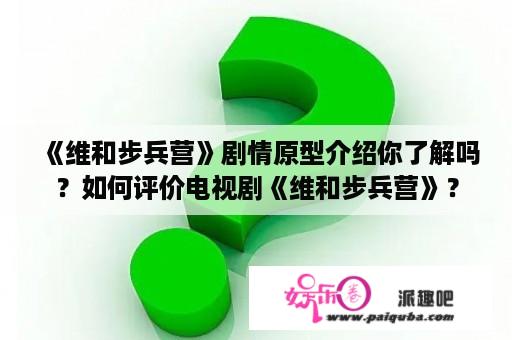 《维和步兵营》剧情原型介绍你了解吗？如何评价电视剧《维和步兵营》？

娱乐圈 派趣吧
www.paiquba.com